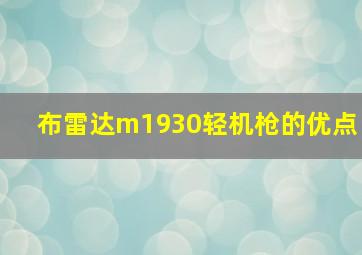 布雷达m1930轻机枪的优点